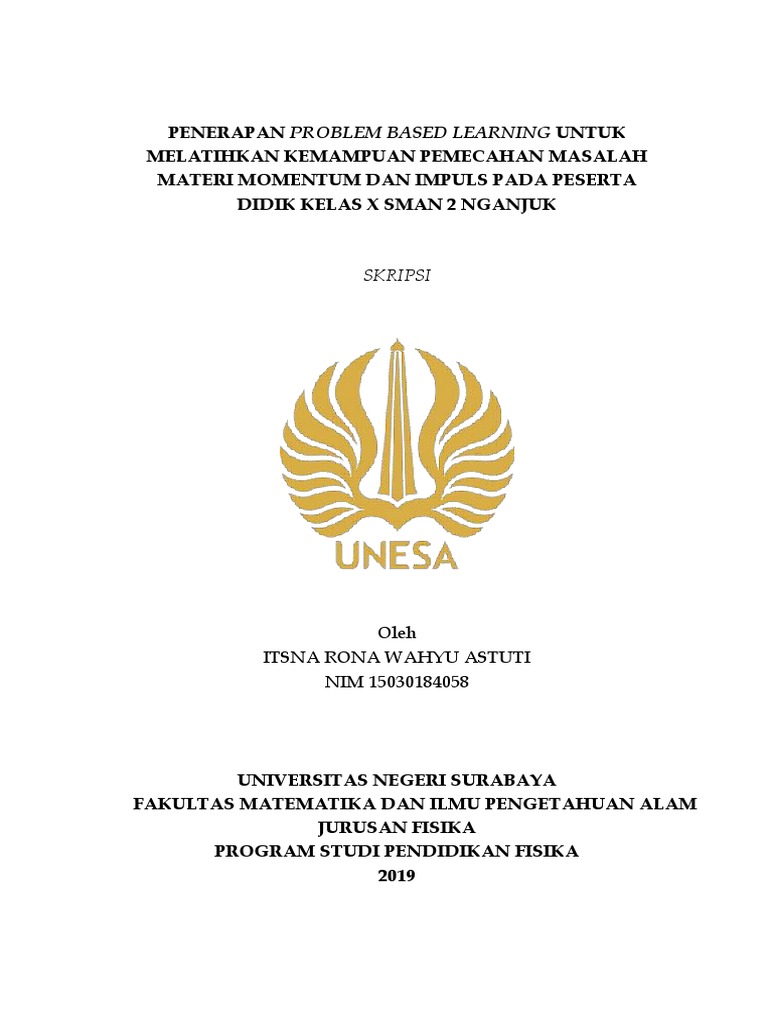 PENERAPAN PROBLEM BASED LEARNING UNTUK MELATIHKAN KEMAMPUAN PEMECAHAN MASALAH MATERI MOMENTUM DAN IMPULS PADA PESERTA DIDIK KELAS X SMAN 2 NGANJUK

SKRIPSI

UNESA

Oleh
ITSNA RONA WAHYU ASTUTI
NIM 15030184058

UNIVERSITAS NEGERI SURABAYA
FAKULTAS MATEMATIKA DAN ILMU PENGETAHUAN ALAM
JURUSAN FISIKA
PROGRAM STUDI PENDIDIKAN FISIKA
2019